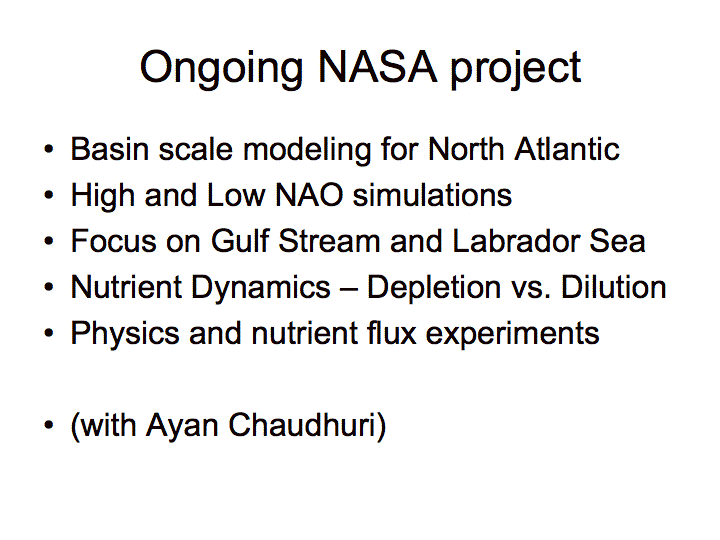 Ongoing NASA project

• Basin scale modeling for North Atlantic
• High and Low NAO simulations
• Focus on Gulf Stream and Labrador Sea
• Nutrient Dynamics – Depletion vs. Dilution
• Physics and nutrient flux experiments

• (with Ayan Chaudhuri)